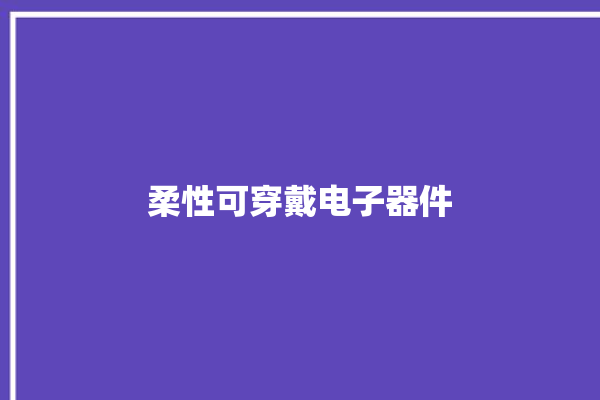 柔性可穿戴电子器件